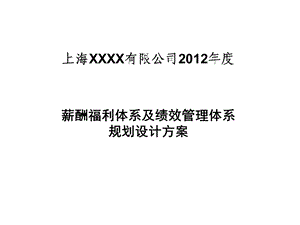 上海XXXX有限公司2012年度

薪酬福利体系及绩效管理体系
规划设计方案